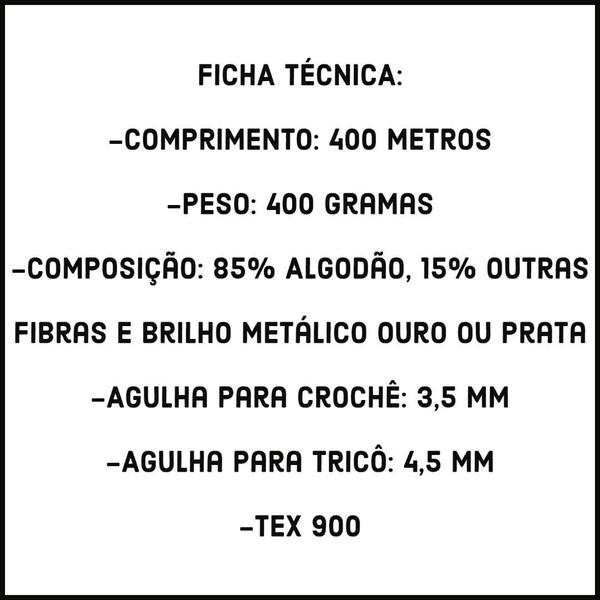 FICHA TÉCNICA:

-COMPRIMENTO: 400 METROS

-PESO: 400 GRAMAS

-COMPOSIÇÃO: 85% ALGODÃO, 15% OUTRAS FIBRAS E BRILHO METÁLICO OURO OU PRATA

-AGULHA PARA CROCHÊ: 3,5 MM

-AGULHA PARA TRICÔ: 4,5 MM

-TEX 900